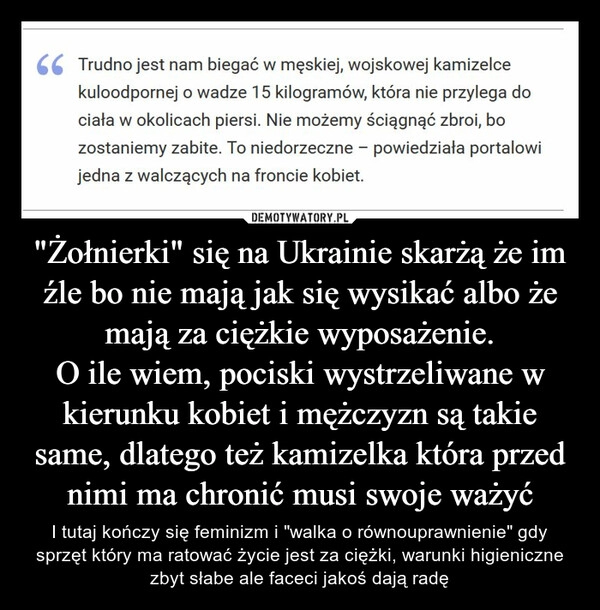 Trudno jest nam biegać w męskiej, wojskowej kamizelce kuloodpornej o wadze 15 kilogramów, która nie przylega do ciała w okolicach piersi. Nie możemy ściągnąć zbroi, bo zostaniemy zabite. To niedorzeczne – powiedziała portalowi jedna z walczących na froncie kobiet.

DEMOTYWATORY.PL

"Żołnierki" się na Ukrainie skarżą że im źle bo nie mają jak się wysikać albo że mają za ciężkie wyposażenie.
O ile wiem, pociski wystrzeliwane w kierunku kobiet i mężczyzn są takie same, dlatego też kamizelka która przed nimi ma chronić musi swoje ważyć

I tutaj kończy się feminizm i "walka o równouprawnienie" gdy sprzęt który ma ratować życie jest za ciężki, warunki higieniczne zbyt słabe ale faceci jakoś dają radę